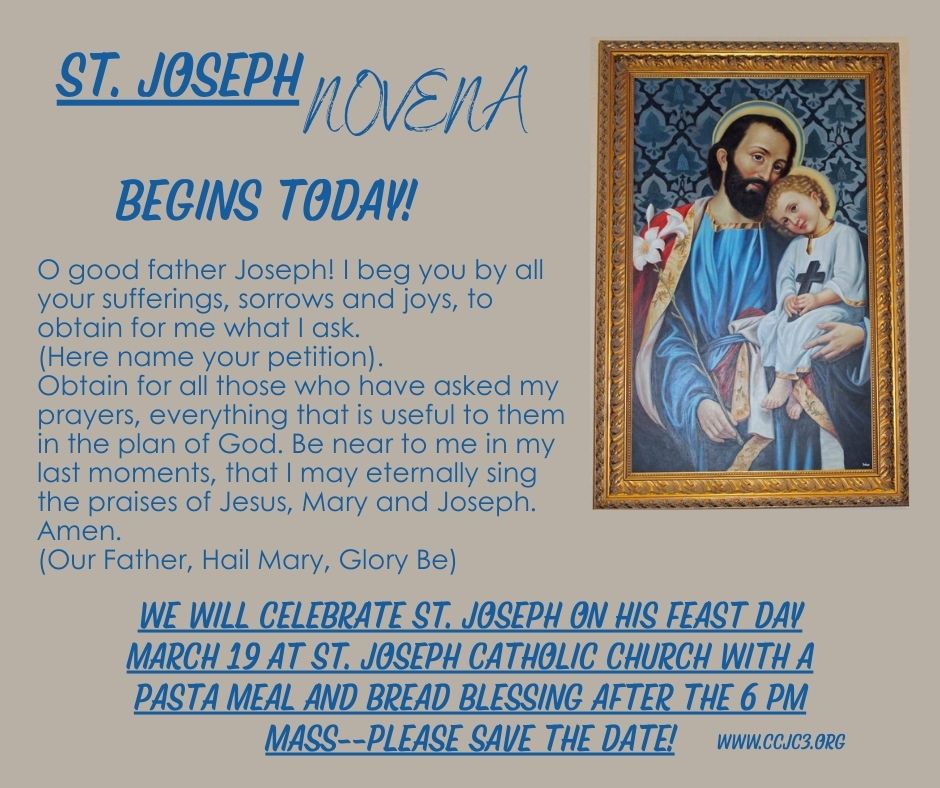 ST. JOSEPH NOVENA

BEGINS TODAY!

O good father Joseph! I beg you by all your sufferings, sorrows and joys, to obtain for me what I ask.
(Here name your petition).
Obtain for all those who have asked my prayers, everything that is useful to them in the plan of God. Be near to me in my last moments, that I may eternally sing the praises of Jesus, Mary and Joseph.
Amen.
(Our Father, Hail Mary, Glory Be)

WE WILL CELEBRATE ST. JOSEPH ON HIS FEAST DAY MARCH 19 AT ST. JOSEPH CATHOLIC CHURCH WITH A PASTA MEAL AND BREAD BLESSING AFTER THE 6 PM MASS--PLEASE SAVE THE DATE!

WWW.CCJC3.ORG